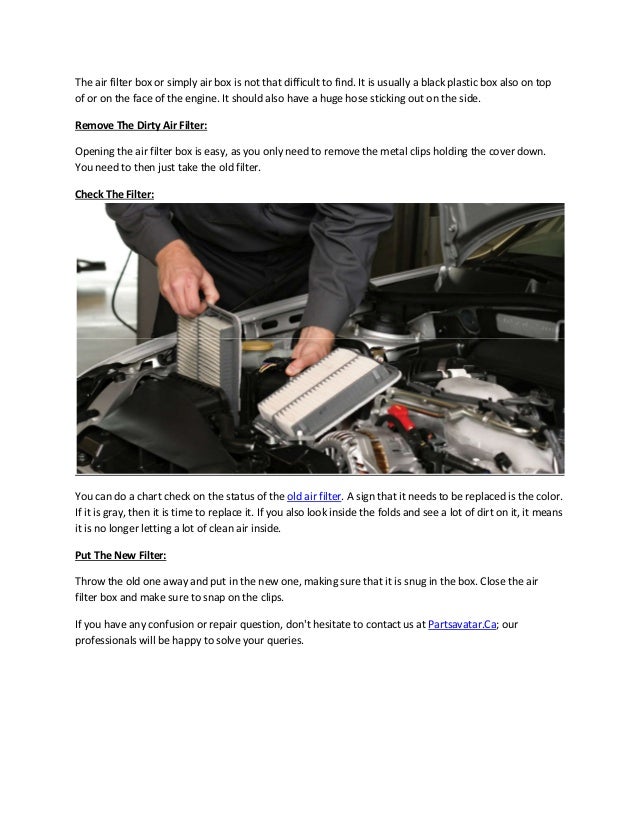 The air filter box or simply air box is not that difficult to find. It is usually a black plastic box also on top of or on the face of the engine. It should also have a huge hose sticking out on the side.

Remove The Dirty Air Filter:

Opening the air filter box is easy, as you only need to remove the metal clips holding the cover down. You need to then just take the old filter.

Check The Filter:

You can do a chart check on the status of the old air filter. A sign that it needs to be replaced is the color. If it is gray, then it is time to replace it. If you also look inside the folds and see a lot of dirt on it, it means it is no longer letting a lot of clean air inside.

Put The New Filter:

Throw the old one away and put in the new one, making sure that it is snug in the box. Close the air filter box and make sure to snap on the clips.

If you have any confusion or repair question, don't hesitate to contact us at Partsavatar.Ca; our professionals will be happy to solve your queries.